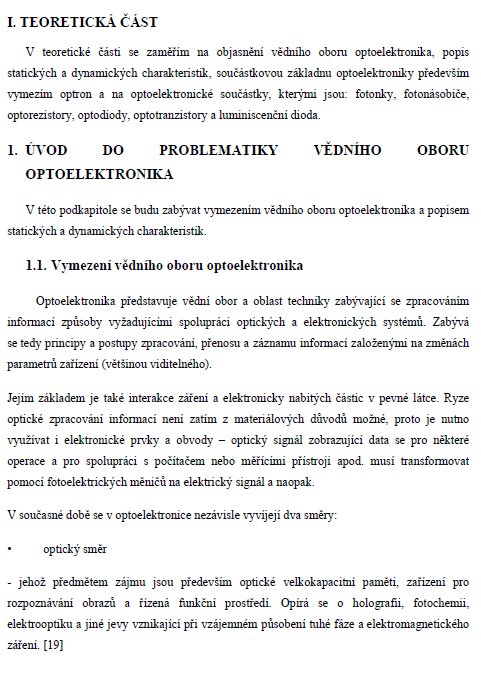 I. TEORETICKÁ ČÁST

V teoretické části se zaměřím na objasnění vědního oboru optoelektronika, popis statických a dynamických charakteristik, součástkovou základnu optoelektroniky především vymezím optron a na optoelektronické součástky, kterými jsou: fotonky, fotonásobiče, optorezistory, optodiody, optotranzistory a luminiscenční dioda.

1. ÚVOD DO PROBLEMATIKY VĚDNÍHO OBORU OPTOELEKTRONIKA

V této podkapitole se budu zabývat vymezením vědního oboru optoelektronika a popisem statických a dynamických charakteristik.

1.1. Vymezení vědního oboru optoelektronika

Optoelektronika představuje vědní obor a oblast techniky zabývající se zpracováním informací způsoby vyžadujícími spolupráci optických a elektronických systémů. Zabývá se tedy principy a postupy zpracování, přenosu a záznamu informací založenými na změnách parametrů zařízení (většinou viditelného).

Jejím základem je také interakce záření a elektronicky nabitých částic v pevné látce. Ryze optické zpracování informací není zatím z materiálových důvodů možné, proto je nutno využívat i elektronické prvky a obvody – optický signál zobrazující data se pro některé operace a pro spolupráci s počítačem nebo měřícími přístroji apod. musí transformovat pomocí fotoelektrických měničů na elektrický signál a naopak.

V současné době se v optoelektronice nezávisle vyvíjejí dva směry:

• optický směr

- jehož předmětem zájmu jsou především optické velkokapacitní paměti, zařízení pro rozpoznávání obrazů a řízená funkční prostředí. Opírá se o holografii, fotochemii, elektrooptiku a jiné jevy vznikající při vzájemném působení tuhé fáze a elektromagnetického záření. [19]